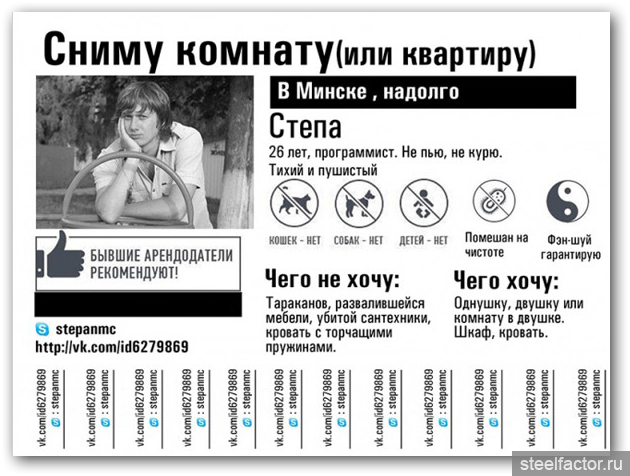 Сниму комнату(или квартиру)

В Минске , надолго

Степа

26 лет, программист. Не пью, не курю. Тихий и пушистый

КОШЕК - НЕТ

СОБАК - НЕТ

ДЕТЕЙ - НЕТ

Помешан на чистоте

Фэн-шуй гарантирую

БЫВШИЕ АРЕНДОДАТЕЛИ РЕКОМЕНДУЮТ!

stepanmc
http://vk.com/id6279869

Чего не хочу:

Тараканов, развалившейся мебели, убитой сантехники, кровать с торчащими пружинами.

Чего хочу:

Однушку, двушку или комнату в двушке. Шкаф, кровать.

vk.com/id6279869 : stepanmc

vk.com/id6279869 : stepanmc

vk.com/id6279869 : stepanmc

vk.com/id6279869 : stepanmc

vk.com/id6279869 : stepanmc

vk.com/id6279869 : stepanmc

vk.com/id6279869 : stepanmc

vk.com/id6279869 : stepanmc

vk.com/id6279869 : stepanmc

vk.com/id6279869 : stepanmc

vk.com/id6279869 : stepanmc

vk.com/id6279869 : stepanmc

steelfactor.ru